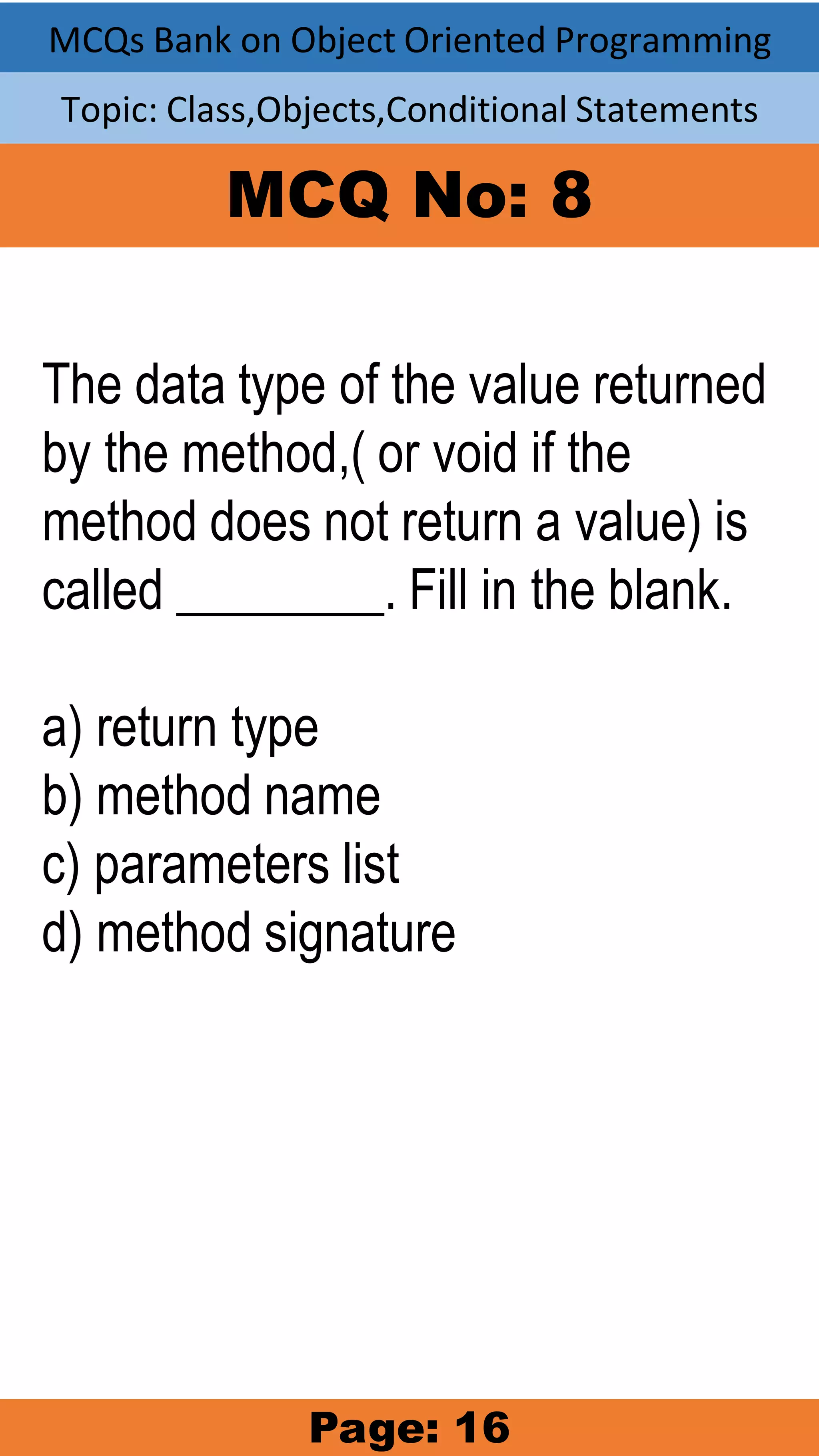 MCQs Bank on Object Oriented Programming

Topic: Class,Objects,Conditional Statements

MCQ No: 8

The data type of the value returned by the method,( or void if the method does not return a value) is called ________. Fill in the blank.

a) return type
b) method name
c) parameters list
d) method signature

Page: 16